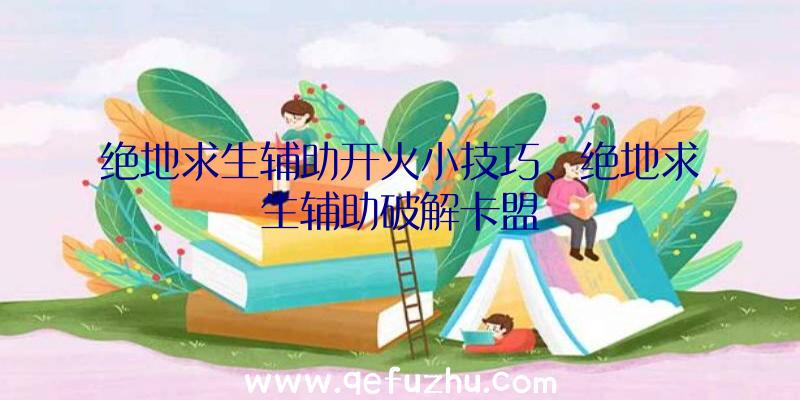 绝地求生辅助开火小技巧、绝地求生辅助破解卡盟

www.qefuzhu.com